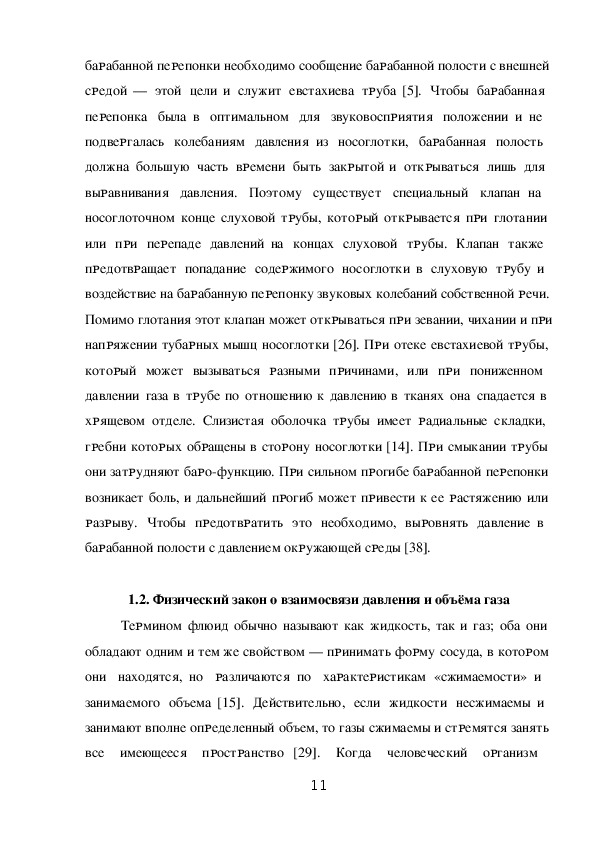 барабанной перепонки необходимо сообщение барабанной полости с внешней средой — этой цели и служит евстахиева труба [5]. Чтобы барабанная перепонка была в оптимальном для звуковосприятия положении и не подвергалась колебаниям давления из носоглотки, барабанная полость должна большую часть времени быть закрытой и открываться лишь для выравнивания давления. Поэтому существует специальный клапан на носоглоточном конце слуховой трубы, который открывается при глотании или при перепаде давлений на концах слуховой трубы. Клапан также предотвращает попадание содержимого носоглотки в слуховую трубу и воздействие на барабанную перепонку звуковых колебаний собственной речи. Помимо глотания этот клапан может открываться при зевании, чихании и при напряжении тубарных мышц носоглотки [26]. При отеке евстахиевой трубы, который может вызываться разными причинами, или при пониженном давлении газа в трубе по отношению к давлению в тканях она спадается в хрящевом отделе. Слизистая оболочка трубы имеет радиальные складки, гребни которых обращены в сторону носоглотки [14]. При смыкании трубы они затрудняют баро-функцию. При сильном прогибе барабанной перепонки возникает боль, и дальнейший прогиб может привести к ее растяжению или разрыву. Чтобы предотвратить это необходимо, выровнять давление в барабанной полости с давлением окружающей среды [38].

1.2. Физический закон о взаимосвязи давления и объёма газа

Термином флюид обычно называют как жидкость, так и газ; оба они обладают одним и тем же свойством — принимать форму сосуда, в котором они находятся, но различаются по характеристикам «сжимаемости» и занимаемого объема [15]. Действительно, если жидкости несжимаемы и занимают вполне определенный объем, то газы сжимаемы и стремятся занять все имеющееся пространство [29]. Когда человеческий организм

11